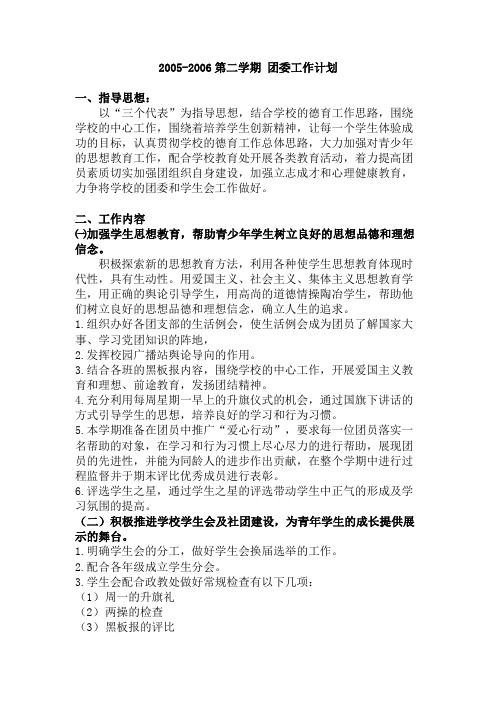 2005-2006 第二学期 团委工作计划

一、指导思想：

以“三个代表”为指导思想，结合学校的德育工作思路，围绕学校的中心工作，围绕着培养学生创新精神，让每一个学生体验成功的目标，认真贯彻学校的德育工作总体思路，大力加强对青少年的思想教育工作，配合学校教育处开展各类教育活动，着力提高团员素质切实加强团组织自身建设，加强立志成才和心理健康教育，力争将学校的团委和学生会工作做好。

二、工作内容

㈠加强学生思想教育，帮助青少年学生树立良好的思想品德和理想信念。

积极探索新的思想教育方法，利用各种使学生思想教育体现时代性，具有生动性。用爱国主义、社会主义、集体主义思想教育学生，用正确的舆论引导学生，用高尚的道德情操陶冶学生，帮助他们树立良好的思想品德和理想信念，确立人生的追求。

1.组织办好各团支部的生活例会，使生活例会成为团员了解国家大事、学习党团知识的阵地，

2.发挥校园广播站舆论导向的作用。

3.结合各班的黑板报内容，围绕学校的中心工作，开展爱国主义教育和理想、前途教育，发扬团结精神。

4.充分利用每周星期一早上的升旗仪式的机会，通过国旗下讲话的方式引导学生的思想，培养良好的学习和行为习惯。

5.本学期准备在团员中推广“爱心行动”，要求每一位团员落实一名帮助的对象，在学习和行为习惯上尽心尽力的进行帮助，展现团员的先进性，并能为同龄人的进步作出贡献，在整个学期中进行过程监督并于期末评比优秀成员进行表彰。

6.评选学生之星，通过学生之星的评选带动学生中正气的形成及学习氛围的提高。

（二）积极推进学校学生会及社团建设，为青年学生的成长提供展示的舞台。

1.明确学生会的分工，做好学生会换届选举的工作。

2.配合各年级成立学生分会。

3.学生会配合政教处做好常规检查有以下几项：

（1）周一的升旗礼

（2）两操的检查

（3）黑板报的评比